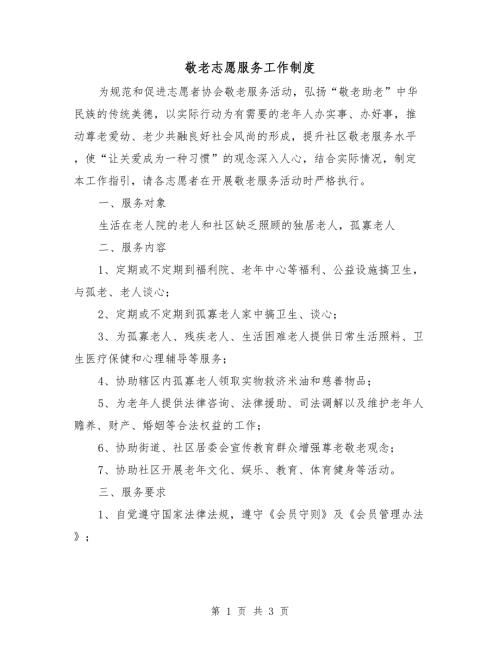 敬老志愿服务工作制度

为规范和促进志愿者协会敬老服务活动，弘扬“敬老助老”中华民族的传统美德，以实际行动为有需要的老年人办实事、办好事，推动尊老爱幼、老少共融良好社会风尚的形成，提升社区敬老服务水平，使“让关爱成为一种习惯”的观念深入人心，结合实际情况，制定本工作指引，请各志愿者在开展敬老服务活动时严格执行。

一、服务对象

生活在老人院的老人和社区缺乏照顾的独居老人，孤寡老人

二、服务内容

1、定期或不定期到福利院、老年中心等福利、公益设施搞卫生，与孤老、老人谈心；

2、定期或不定期到孤寡老人家中搞卫生、谈心；

3、为孤寡老人、残疾老人、生活困难老人提供日常生活照料、卫生医疗保健和心理辅导等服务；

4、协助辖区内孤寡老人领取实物救济米油和慈善物品；

5、为老年人提供法律咨询、法律援助、司法调解以及维护老年人赡养、财产、婚姻等合法权益的工作；

6、协助街道、社区居委会宣传教育群众增强尊老敬老观念；

7、协助社区开展老年文化、娱乐、教育、体育健身等活动。

三、服务要求

1、自觉遵守国家法律法规，遵守《会员守则》及《会员管理办法》；

第 1 页 共 3 页